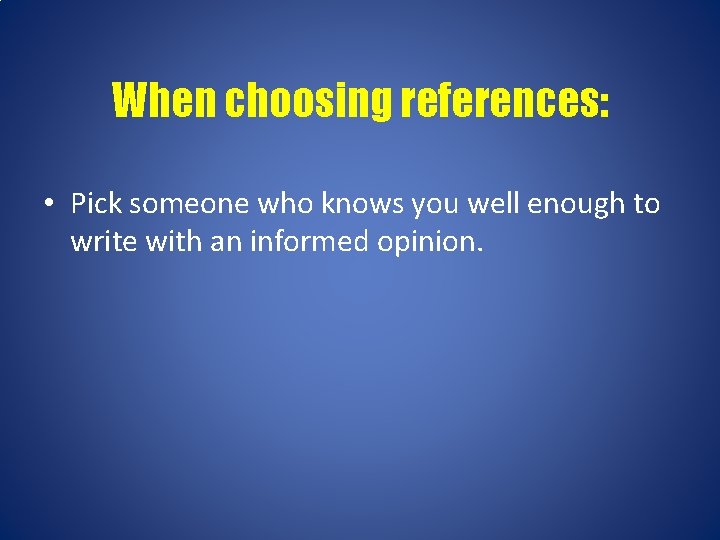 When choosing references:

• Pick someone who knows you well enough to write with an informed opinion.